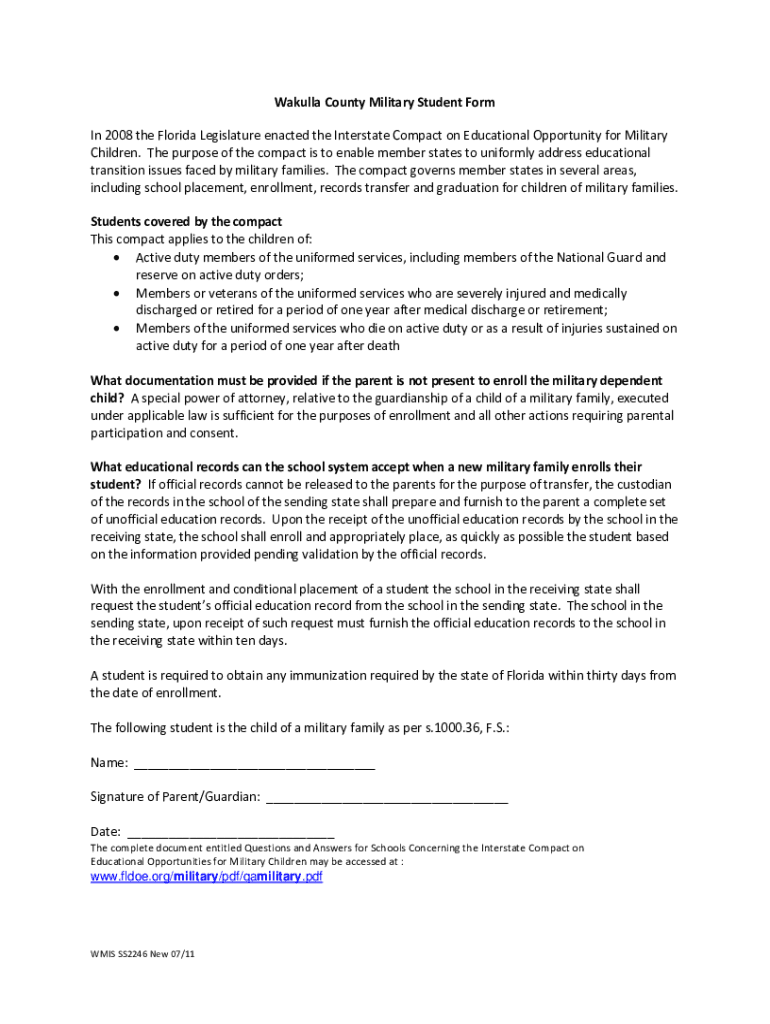 Wakulla County Military Student Form

In 2008 the Florida Legislature enacted the Interstate Compact on Educational Opportunity for Military Children. The purpose of the compact is to enable member states to uniformly address educational transition issues faced by military families. The compact governs member states in several areas, including school placement, enrollment, records transfer and graduation for children of military families.

Students covered by the compact
This compact applies to the children of:
• Active duty members of the uniformed services, including members of the National Guard and reserve on active duty orders;
• Members or veterans of the uniformed services who are severely injured and medically discharged or retired for a period of one year after medical discharge or retirement;
• Members of the uniformed services who die on active duty or as a result of injuries sustained on active duty for a period of one year after death

What documentation must be provided if the parent is not present to enroll the military dependent child? A special power of attorney, relative to the guardianship of a child of a military family, executed under applicable law is sufficient for the purposes of enrollment and all other actions requiring parental participation and consent.

What educational records can the school system accept when a new military family enrolls their student? If official records cannot be released to the parents for the purpose of transfer, the custodian of the records in the school of the sending state shall prepare and furnish to the parent a complete set of unofficial education records. Upon the receipt of the unofficial education records by the school in the receiving state, the school shall enroll and appropriately place, as quickly as possible the student based on the information provided pending validation by the official records.

With the enrollment and conditional placement of a student the school in the receiving state shall request the student's official education record from the school in the sending state. The school in the sending state, upon receipt of such request must furnish the official education records to the school in the receiving state within ten days.

A student is required to obtain any immunization required by the state of Florida within thirty days from the date of enrollment.

The following student is the child of a military family as per s.1000.36, F.S.:

Name: ___________________________________

Signature of Parent/Guardian: ___________________________________

Date: ______________________________
The complete document entitled Questions and Answers for Schools Concerning the Interstate Compact on Educational Opportunities for Military Children may be accessed at :
www.fldoe.org/military/pdf/qamilitary.pdf

WMIS SS2246 New 07/11